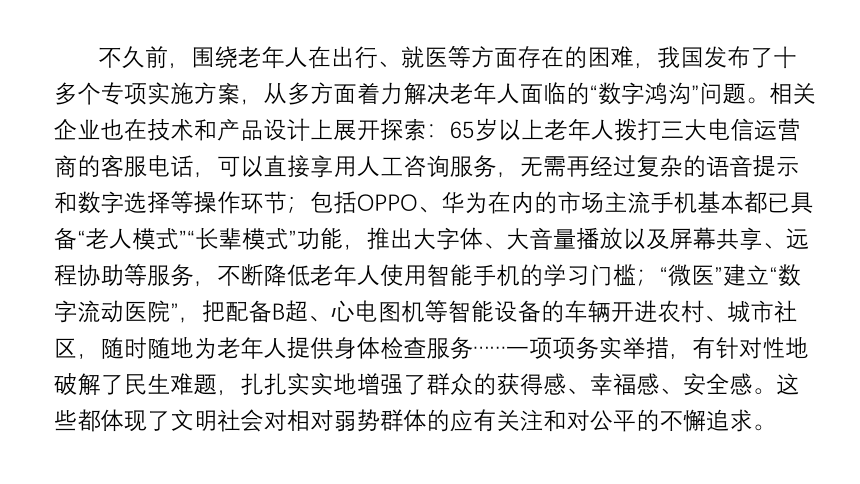 不久前，围绕老年人在出行、就医等方面存在的困难，我国发布了十多个专项实施方案，从多方面着力解决老年人面临的“数字鸿沟”问题。相关企业也在技术和产品设计上展开探索：65岁以上老年人拨打三大电信运营商的客服电话，可以直接享用人工咨询服务，无需再经过复杂的语音提示和数字选择等操作环节；包括OPPO、华为在内的市场主流手机基本都已具备“老人模式”“长辈模式”功能，推出大字体、大音量播放以及屏幕共享、远程协助等服务，不断降低老年人使用智能手机的学习门槛；“微医”建立“数字流动医院”，把配备B超、心电图机等智能设备的车辆开进农村、城市社区，随时随地为老年人提供身体检查服务……一项项务实举措，有针对性地破解了民生难题，扎扎实实地增强了群众的获得感、幸福感、安全感。这些都体现了文明社会对相对弱势群体的应有关注和对公平的不懈追求。